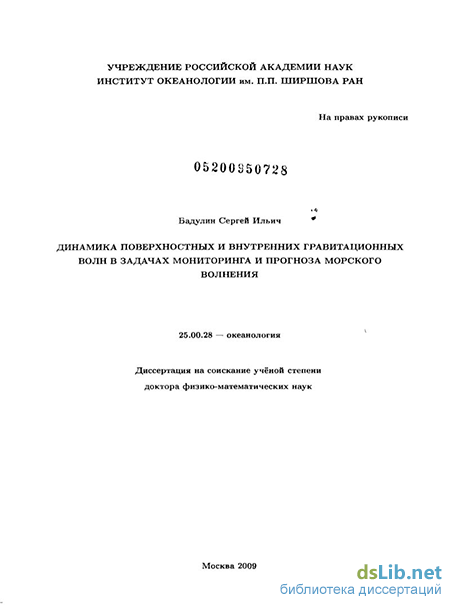 УЧРЕЖДЕНИЕ РОССИЙСКОЙ АКАДЕМИИ НАУК
ИНСТИТУТ ОКЕАНОЛОГИИ им. П.П. ШИРШОВА РАН

На правах рукописи

05200950728

Бадулин Сергей Ильич

ДИНАМИКА ПОВЕРХНОСТНЫХ И ВНУТРЕННИХ ГРАВИТАЦИОННЫХ ВОЛН В ЗАДАЧАХ МОНИТОРИНГА И ПРОГНОЗА МОРСКОГО ВОЛНЕНИЯ

25.00.28 — океанология

Диссертация на соискание учёной степени
доктора физико-математических наук

Москва 2009

dsLib.net
библиотека диссертаций